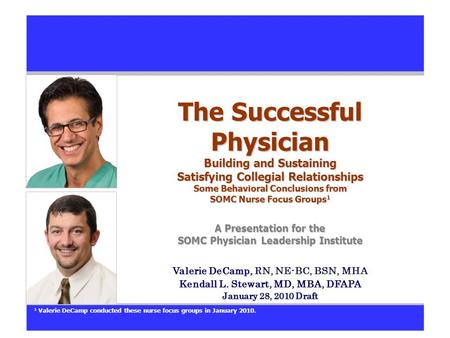 The Successful Physician
Building and Sustaining Satisfying Collegial Relationships
Some Behavioral Conclusions from SOMC Nurse Focus Groups$^1$

A Presentation for the SOMC Physician Leadership Institute

Valerie DeCamp, RN, NE-BC, BSN, MHA
Kendall L. Stewart, MD, MBA, DFAPA
January 28, 2010 Draft

$^1$ Valerie DeCamp conducted these nurse focus groups in January 2010.